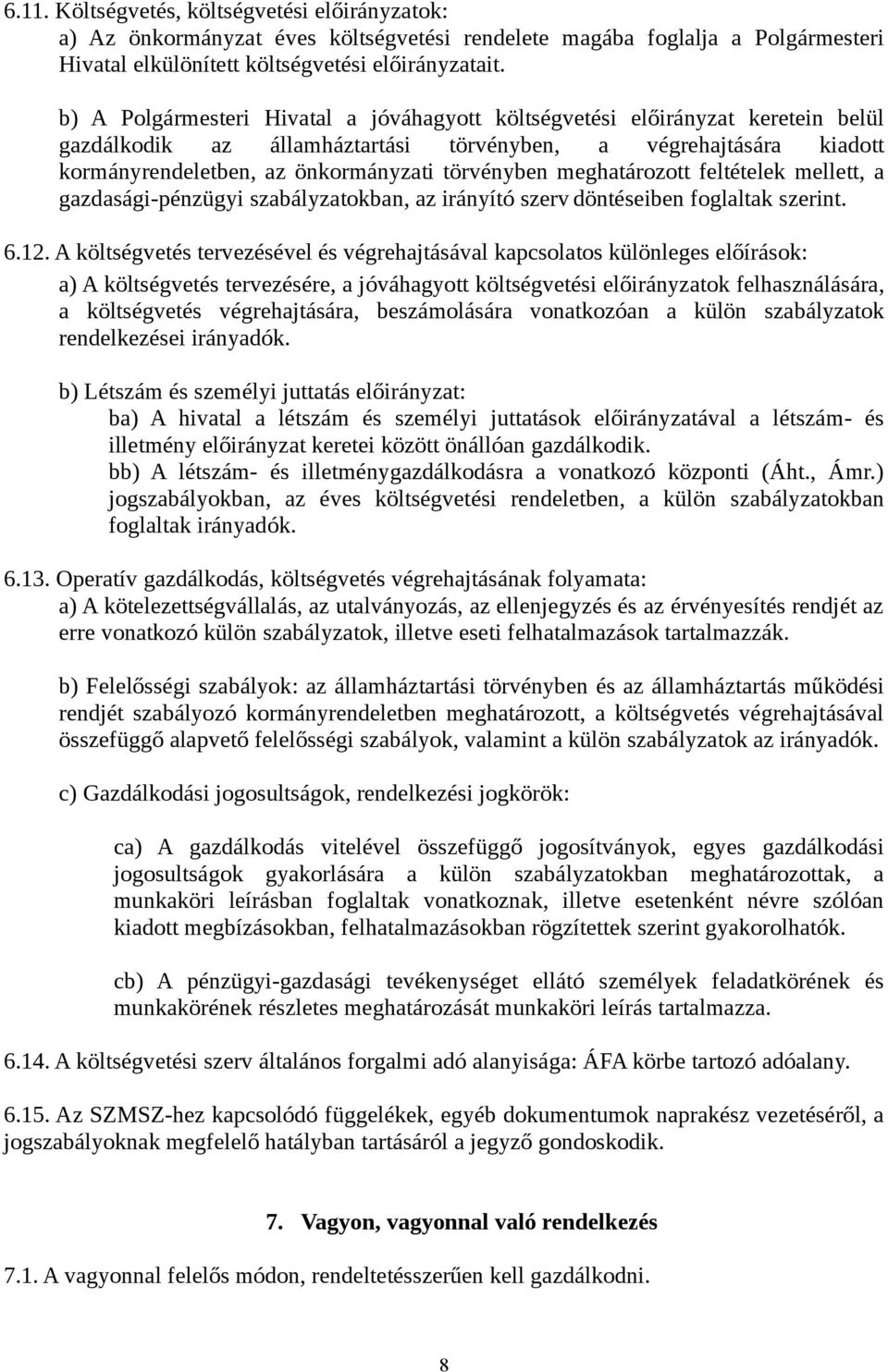 6.11. Költségvetés, költségvetési előirányzatok:
a) Az önkormányzat éves költségvetési rendelete magába foglalja a Polgármesteri Hivatal elkülönített költségvetési előirányzatait.

b) A Polgármesteri Hivatal a jóváhagyott költségvetési előirányzat keretein belül gazdálkodik az államháztartási törvényben, a végrehajtására kiadott kormányrendeletben, az önkormányzati törvényben meghatározott feltételek mellett, a gazdasági-pénzügyi szabályzatokban, az irányító szerv döntéseiben foglaltak szerint.

6.12. A költségvetés tervezésével és végrehajtásával kapcsolatos különleges előírások:
a) A költségvetés tervezésére, a jóváhagyott költségvetési előirányzatok felhasználására, a költségvetés végrehajtására, beszámolására vonatkozóan a külön szabályzatok rendelkezései irányadók.

b) Létszám és személyi juttatás előirányzat:
ba) A hivatal a létszám és személyi juttatások előirányzatával a létszám- és illetmény előirányzat keretei között önállóan gazdálkodik.
bb) A létszám- és illetménygazdálkodásra a vonatkozó központi (Áht., Ámr.) jogszabályokban, az éves költségvetési rendeletben, a külön szabályzatokban foglaltak irányadók.

6.13. Operatív gazdálkodás, költségvetés végrehajtásának folyamata:
a) A kötelezettségvállalás, az utalványozás, az ellenjegyzés és az érvényesítés rendjét az erre vonatkozó külön szabályzatok, illetve eseti felhatalmazások tartalmazzák.

b) Felelősségi szabályok: az államháztartási törvényben és az államháztartás működési rendjét szabályozó kormányrendeletben meghatározott, a költségvetés végrehajtásával összefüggő alapvető felelősségi szabályok, valamint a külön szabályzatok az irányadók.

c) Gazdálkodási jogosultságok, rendelkezési jogkörök:

ca) A gazdálkodás vitelével összefüggő jogosítványok, egyes gazdálkodási jogosultságok gyakorlására a külön szabályzatokban meghatározottak, a munkaköri leírásban foglaltak vonatkoznak, illetve esetenként névre szólóan kiadott megbízásokban, felhatalmazásokban rögzítettek szerint gyakorolhatók.

cb) A pénzügyi-gazdasági tevékenységet ellátó személyek feladatkörének és munkakörének részletes meghatározását munkaköri leírás tartalmazza.

6.14. A költségvetési szerv általános forgalmi adó alanyisága: ÁFA körbe tartozó adóalany.

6.15. Az SZMSZ-hez kapcsolódó függelékek, egyéb dokumentumok naprakész vezetéséről, a jogszabályoknak megfelelő hatályban tartásáról a jegyző gondoskodik.

7. Vagyon, vagyonnal való rendelkezés

7.1. A vagyonnal felelős módon, rendeltetésszerűen kell gazdálkodni.

8